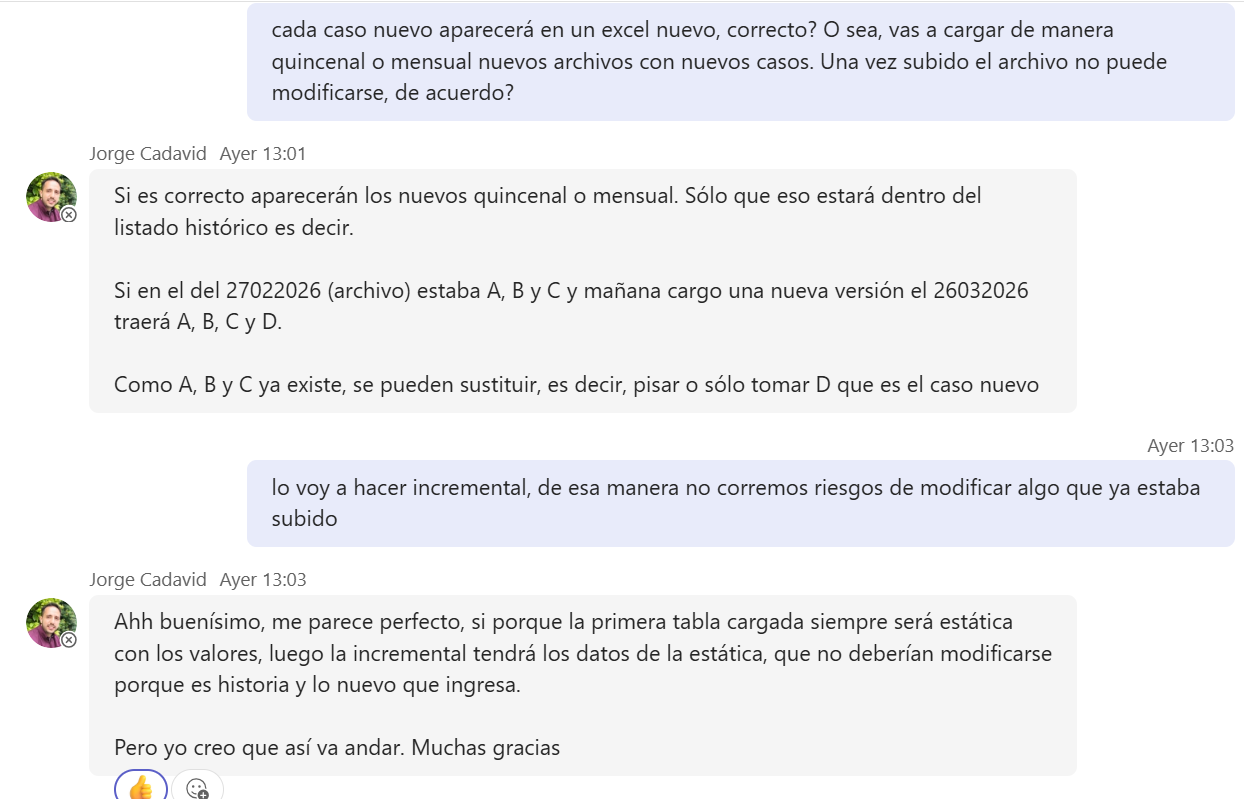 cada caso nuevo aparecerá en un excel nuevo, correcto? O sea, vas a cargar de manera quincenal o mensual nuevos archivos con nuevos casos. Una vez subido el archivo no puede modificarse, de acuerdo?

Jorge Cadavid Ayer 13:01

Si es correcto aparecerán los nuevos quincenal o mensual. Sólo que eso estará dentro del listado histórico es decir.

Si en el del 27022026 (archivo) estaba A, B y C y mañana cargo una nueva versión el 26032026 traerá A, B, C y D.

Como A, B y C ya existe, se pueden sustituir, es decir, pisar o sólo tomar D que es el caso nuevo

Ayer 13:03

lo voy a hacer incremental, de esa manera no corremos riesgos de modificar algo que ya estaba subido

Jorge Cadavid Ayer 13:03

Ahh buenísimo, me parece perfecto, si porque la primera tabla cargada siempre será estática con los valores, luego la incremental tendrá los datos de la estática, que no deberían modificarse porque es historia y lo nuevo que ingresa.

Pero yo creo que así va andar. Muchas gracias